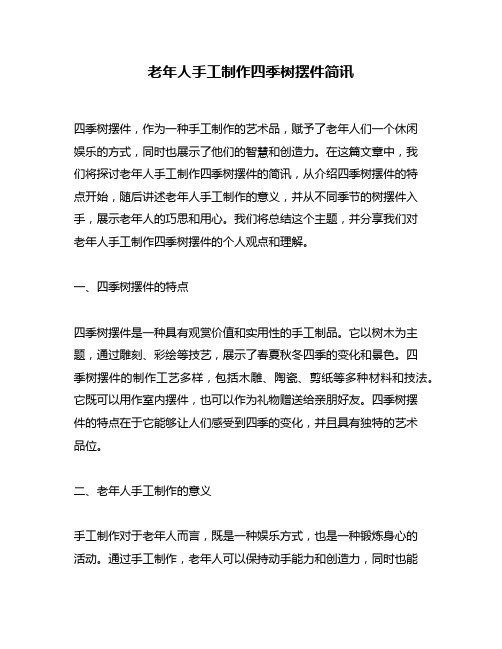 老年人手工制作四季树摆件简讯

四季树摆件，作为一种手工制作的艺术品，赋予了老年人们一个休闲娱乐的方式，同时也展示了他们的智慧和创造力。在这篇文章中，我们将探讨老年人手工制作四季树摆件的简讯，从介绍四季树摆件的特点开始，随后讲述老年人手工制作的意义，并从不同季节的树摆件入手，展示老年人的巧思和用心。我们将总结这个主题，并分享我们对老年人手工制作四季树摆件的个人观点和理解。

一、四季树摆件的特点

四季树摆件是一种具有观赏价值和实用性的手工制品。它以树木为主题，通过雕刻、彩绘等技艺，展示了春夏秋冬四季的变化和景色。四季树摆件的制作工艺多样，包括木雕、陶瓷、剪纸等多种材料和技法。它既可以用作室内摆件，也可以作为礼物赠送给亲朋好友。四季树摆件的特点在于它能够让人们感受到四季的变化，并且具有独特的艺术品位。

二、老年人手工制作的意义

手工制作对于老年人而言，既是一种娱乐方式，也是一种锻炼身心的活动。通过手工制作，老年人可以保持动手能力和创造力，同时也能